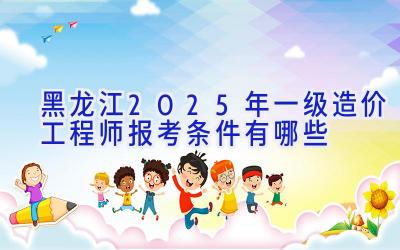 黑龙江2025年一级造价工程师报考条件有哪些